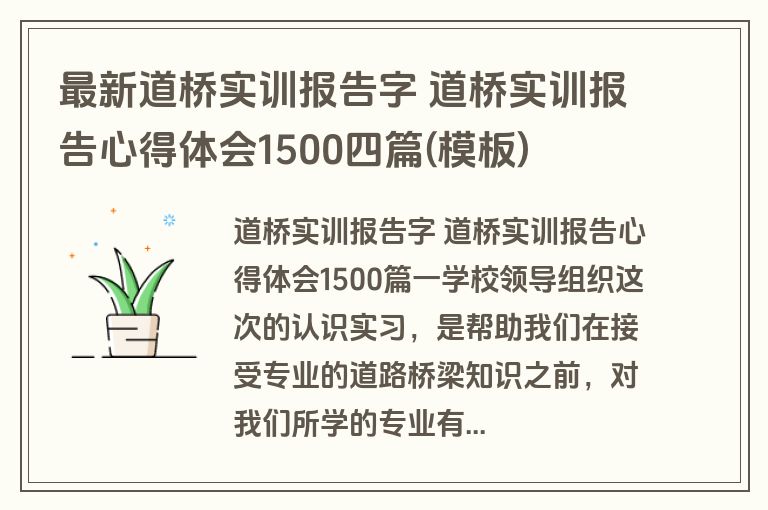 最新道桥实训报告字 道桥实训报告心得体会1500四篇(模板)

道桥实训报告字 道桥实训报告心得体会1500篇一学校领导组织这次的认识实习，是帮助我们在接受专业的道路桥梁知识之前，对我们所学的专业有...